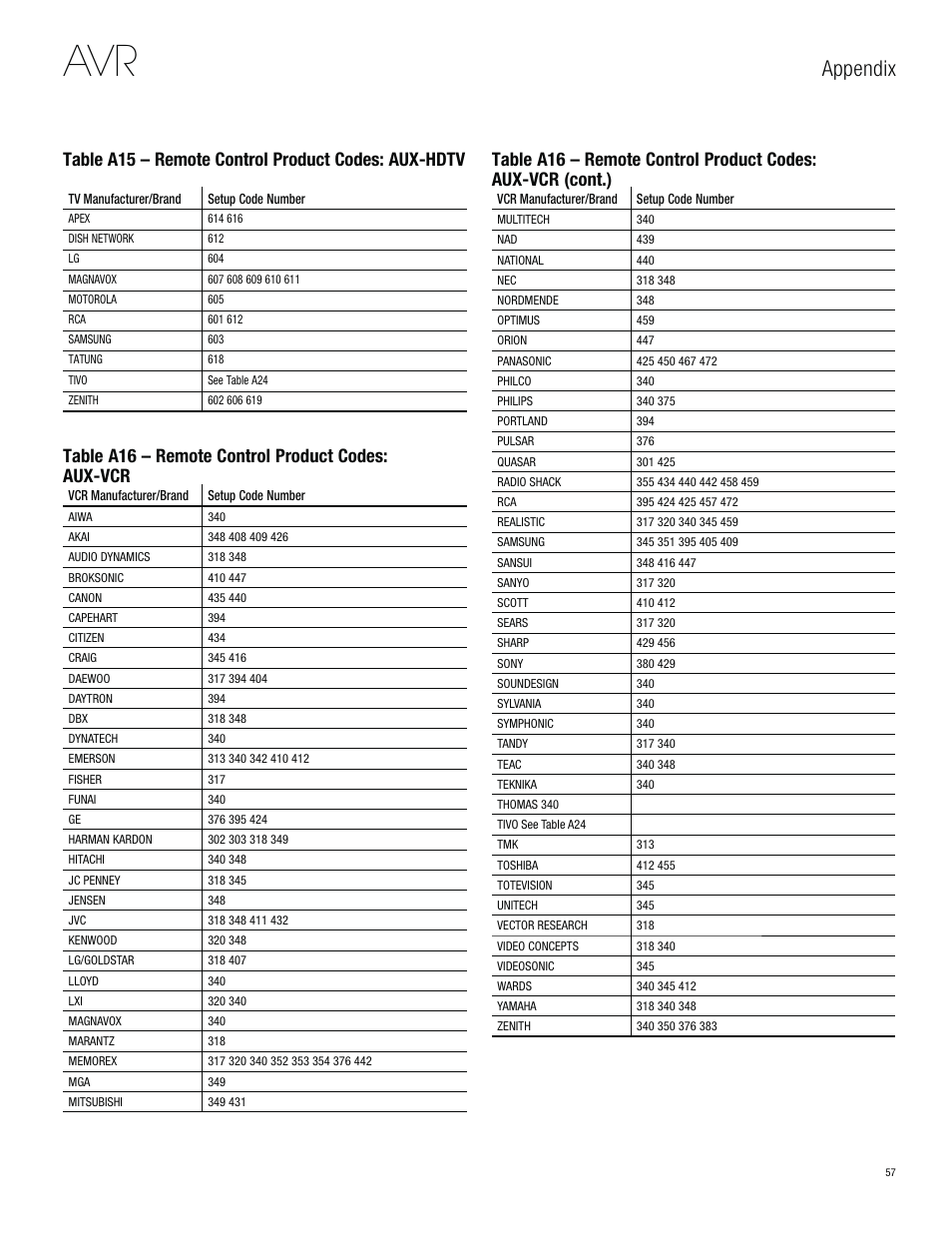 AVR

Appendix

Table A15 – Remote Control Product Codes: AUX-HDTV

| TV Manufacturer/Brand | Setup Code Number |
|---|---|
| APEX | 614 616 |
| DISH NETWORK | 612 |
| LG | 604 |
| MAGNAVOX | 607 608 609 610 611 |
| MOTOROLA | 605 |
| RCA | 601 612 |
| SAMSUNG | 603 |
| TATUNG | 618 |
| TIVO | See Table A24 |
| ZENITH | 602 606 619 |

Table A16 – Remote Control Product Codes: AUX-VCR

| VCR Manufacturer/Brand | Setup Code Number |
|---|---|
| AIWA | 340 |
| AKAI | 348 408 409 426 |
| AUDIO DYNAMICS | 318 348 |
| BROKSONIC | 410 447 |
| CANON | 435 440 |
| CAPEHART | 394 |
| CITIZEN | 434 |
| CRAIG | 345 416 |
| DAEWOO | 317 394 404 |
| DAYTRON | 394 |
| DBX | 318 348 |
| DYNATECH | 340 |
| EMERSON | 313 340 342 410 412 |
| FISHER | 317 |
| FUNAI | 340 |
| GE | 376 395 424 |
| HARMAN KARDON | 302 303 318 349 |
| HITACHI | 340 348 |
| JC PENNEY | 318 345 |
| JENSEN | 348 |
| JVC | 318 348 411 432 |
| KENWOOD | 320 348 |
| LG/GOLDSTAR | 318 407 |
| LLOYD | 340 |
| LXI | 320 340 |
| MAGNAVOX | 340 |
| MARANTZ | 318 |
| MEMOREX | 317 320 340 352 353 354 376 442 |
| MGA | 349 |
| MITSUBISHI | 349 431 |

Table A16 – Remote Control Product Codes: AUX-VCR (cont.)

| VCR Manufacturer/Brand | Setup Code Number |
|---|---|
| MULTITECH | 340 |
| NAD | 439 |
| NATIONAL | 440 |
| NEC | 318 348 |
| NORDMENDE | 348 |
| OPTIMUS | 459 |
| ORION | 447 |
| PANASONIC | 425 450 467 472 |
| PHILCO | 340 |
| PHILIPS | 340 375 |
| PORTLAND | 394 |
| PULSAR | 376 |
| QUASAR | 301 425 |
| RADIO SHACK | 355 434 440 442 458 459 |
| RCA | 395 424 425 457 472 |
| REALISTIC | 317 320 340 345 459 |
| SAMSUNG | 345 351 395 405 409 |
| SANSUI | 348 416 447 |
| SANYO | 317 320 |
| SCOTT | 410 412 |
| SEARS | 317 320 |
| SHARP | 429 456 |
| SONY | 380 429 |
| SOUNDESIGN | 340 |
| SYLVANIA | 340 |
| SYMPHONIC | 340 |
| TANDY | 317 340 |
| TEAC | 340 348 |
| TEKNIKA | 340 |
| THOMAS 340 | |
| TIVO See Table A24 | |
| TMK | 313 |
| TOSHIBA | 412 455 |
| TOTEVISION | 345 |
| UNITECH | 345 |
| VECTOR RESEARCH | 318 |
| VIDEO CONCEPTS | 318 340 |
| VIDEOSONIC | 345 |
| WARDS | 340 345 412 |
| YAMAHA | 318 340 348 |
| ZENITH | 340 350 376 383 |

57